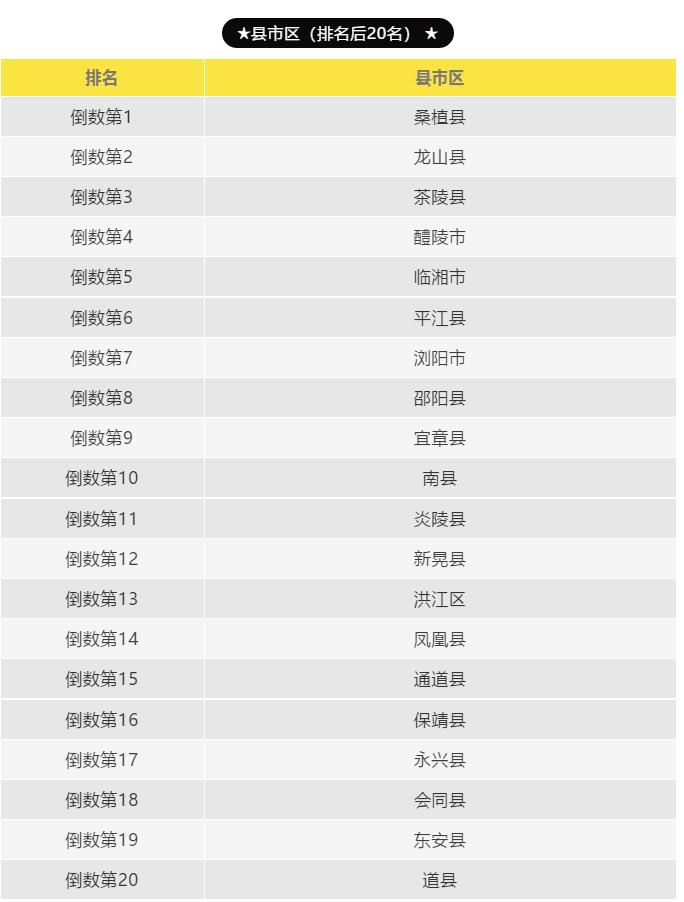 ★县市区（排名后20名）★

| 排名 | 县市区 |
|---|---|
| 倒数第1 | 桑植县 |
| 倒数第2 | 龙山县 |
| 倒数第3 | 茶陵县 |
| 倒数第4 | 醴陵市 |
| 倒数第5 | 临湘市 |
| 倒数第6 | 平江县 |
| 倒数第7 | 浏阳市 |
| 倒数第8 | 邵阳县 |
| 倒数第9 | 宜章县 |
| 倒数第10 | 南县 |
| 倒数第11 | 炎陵县 |
| 倒数第12 | 新晃县 |
| 倒数第13 | 洪江区 |
| 倒数第14 | 凤凰县 |
| 倒数第15 | 通道县 |
| 倒数第16 | 保靖县 |
| 倒数第17 | 永兴县 |
| 倒数第18 | 会同县 |
| 倒数第19 | 东安县 |
| 倒数第20 | 道县 |